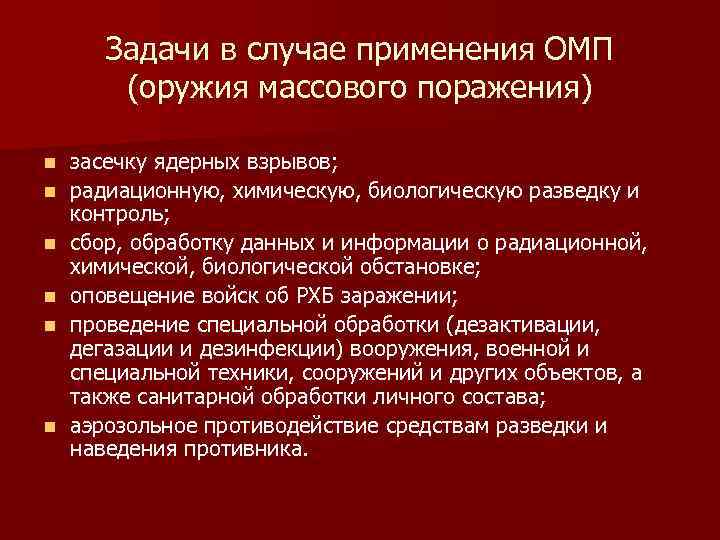 Задачи в случае применения ОМП (оружия массового поражения)

- засечку ядерных взрывов;
- радиационную, химическую, биологическую разведку и контроль;
- сбор, обработку данных и информации о радиационной, химической, биологической обстановке;
- оповещение войск об РХБ заражении;
- проведение специальной обработки (дезактивации, дегазации и дезинфекции) вооружения, военной и специальной техники, сооружений и других объектов, а также санитарной обработки личного состава;
- аэрозольное противодействие средствам разведки и наведения противника.